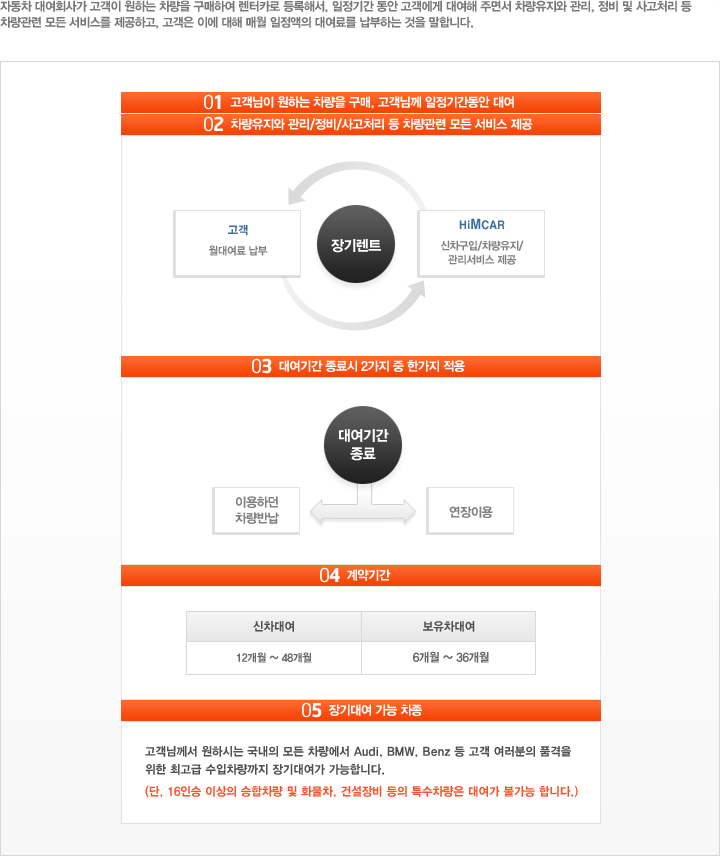 자동차 대여회사가 고객이 원하는 차량을 구매하여 렌터카로 등록해서, 일정기간 동안 고객에게 대여해 주면서 차량유지와 관리, 정비 및 사고처리 등 차량관련 모든 서비스를 제공하고, 고객은 이에 대해 매월 일정액의 대여료를 납부하는 것을 말합니다.

01 고객님이 원하는 차량을 구매, 고객님께 일정기간동안 대여

02 차량유지와 관리/정비/사고처리 등 차량관련 모든 서비스 제공

고객
월대여료 납부

장기렌트

HiMCAR
신차구입/차량유지/
관리서비스 제공

03 대여기간 종료시 2가지 중 한가지 적용

대여기간
종료

이용하던
차량반납

연장이용

04 계약기간

| 신차대여 | 보유차대여 |
|---|---|
| 12개월 ~ 48개월 | 6개월 ~ 36개월 |

05 장기대여 가능 차종

고객님께서 원하시는 국내의 모든 차량에서 Audi, BMW, Benz 등 고객 여러분의 품격을 위한 최고급 수입차량까지 장기대여가 가능합니다.

(단, 16인승 이상의 승합차량 및 화물차, 건설장비 등의 특수차량은 대여가 불가능 합니다.)